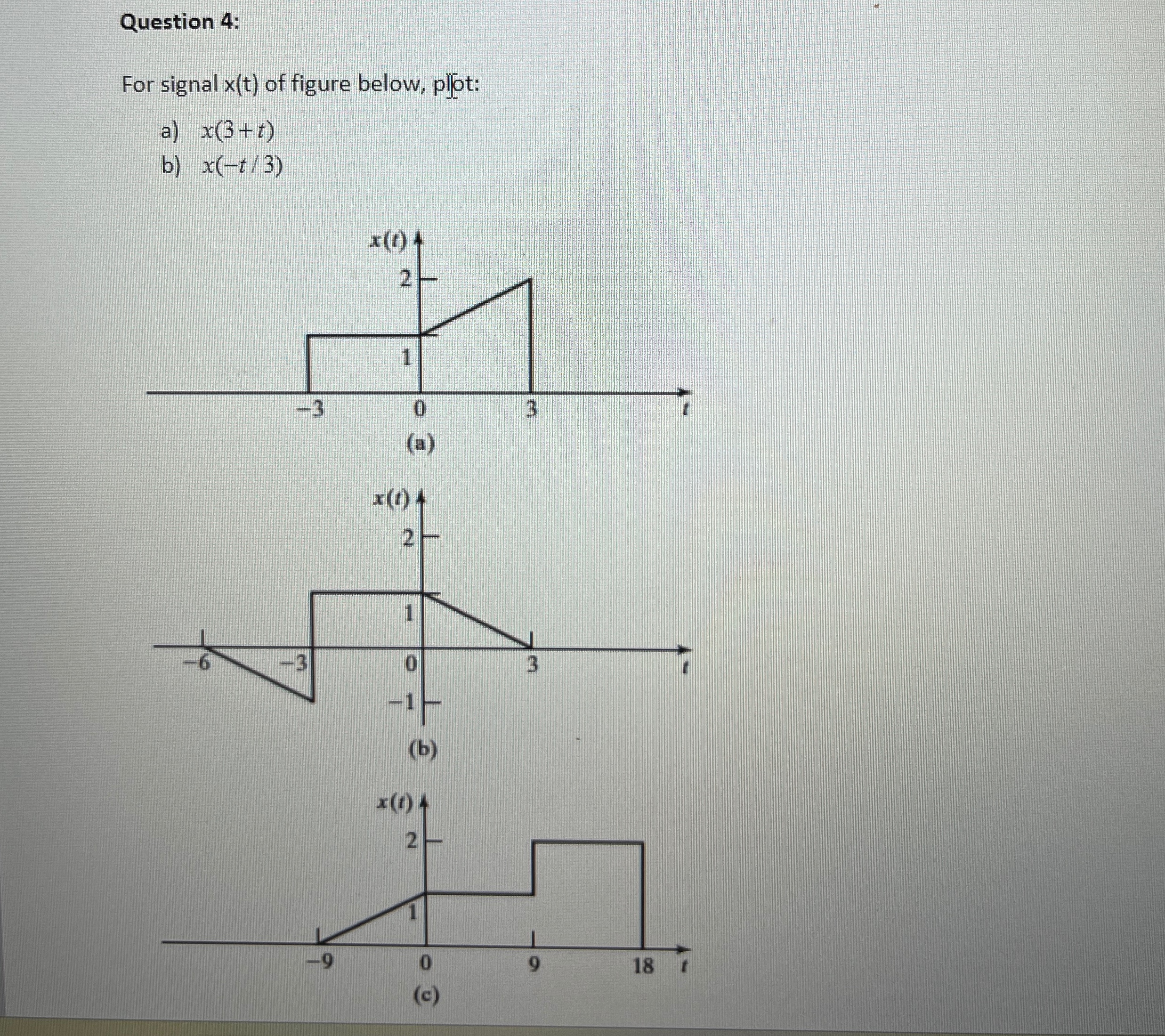 Question 4:

For signal x(t) of figure below, plot:

a) $x(3+t)$
b) $x(-t/3)$

$x(t)$
2
1
−3
0
3
$t$
(a)

$x(t)$
2
1
−6
−3
0
3
$t$
−1
(b)

$x(t)$
2
1
−9
0
9
18
$t$
(c)